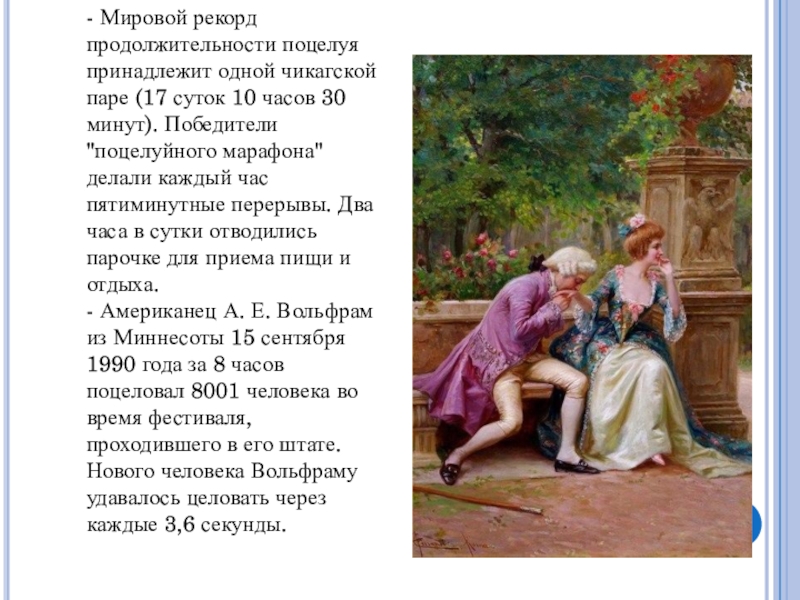 - Мировой рекорд продолжительности поцелуя принадлежит одной чикагской паре (17 суток 10 часов 30 минут). Победители "поцелуйного марафона" делали каждый час пятиминутные перерывы. Два часа в сутки отводились парочке для приема пищи и отдыха.
- Американец А. Е. Вольфрам из Миннесоты 15 сентября 1990 года за 8 часов поцеловал 8001 человека во время фестиваля, проходившего в его штате. Нового человека Вольфраму удавалось целовать через каждые 3,6 секунды.